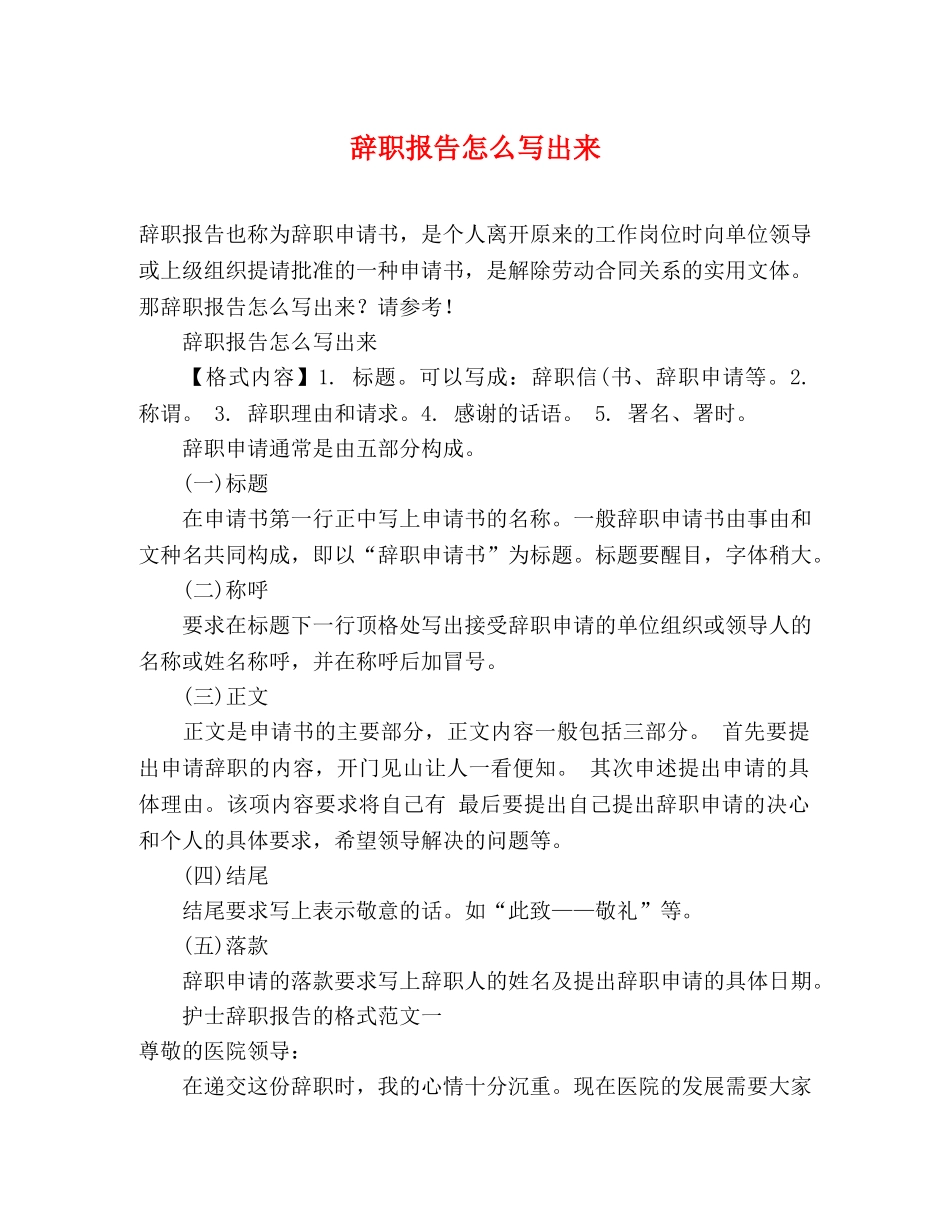 辞职报告怎么写出来

辞职报告也称为辞职申请书，是个人离开原来的工作岗位时向单位领导或上级组织提请批准的一种申请书，是解除劳动合同关系的实用文体。那辞职报告怎么写出来？请参考！

辞职报告怎么写出来

【格式内容】1. 标题。可以写成：辞职信(书、辞职申请等。2. 称谓。 3. 辞职理由和请求。4. 感谢的话语。 5. 署名、署时。

辞职申请通常是由五部分构成。

(一)标题

在申请书第一行正中写上申请书的名称。一般辞职申请书由事由和文种名共同构成，即以“辞职申请书”为标题。标题要醒目，字体稍大。

(二)称呼

要求在标题下一行顶格处写出接受辞职申请的单位组织或领导人的名称或姓名称呼，并在称呼后加冒号。

(三)正文

正文是申请书的主要部分，正文内容一般包括三部分。 首先要提出申请辞职的内容，开门见山让人一看便知。 其次申述提出申请的具体理由。该项内容要求将自己有 最后要提出自己提出辞职申请的决心和个人的具体要求，希望领导解决的问题等。

(四)结尾

结尾要求写上表示敬意的话。如“此致——敬礼”等。

(五)落款

辞职申请的落款要求写上辞职人的姓名及提出辞职申请的具体日期。

护士辞职报告的格式范文一

尊敬的医院领导：

在递交这份辞职时，我的心情十分沉重。现在医院的发展需要大家